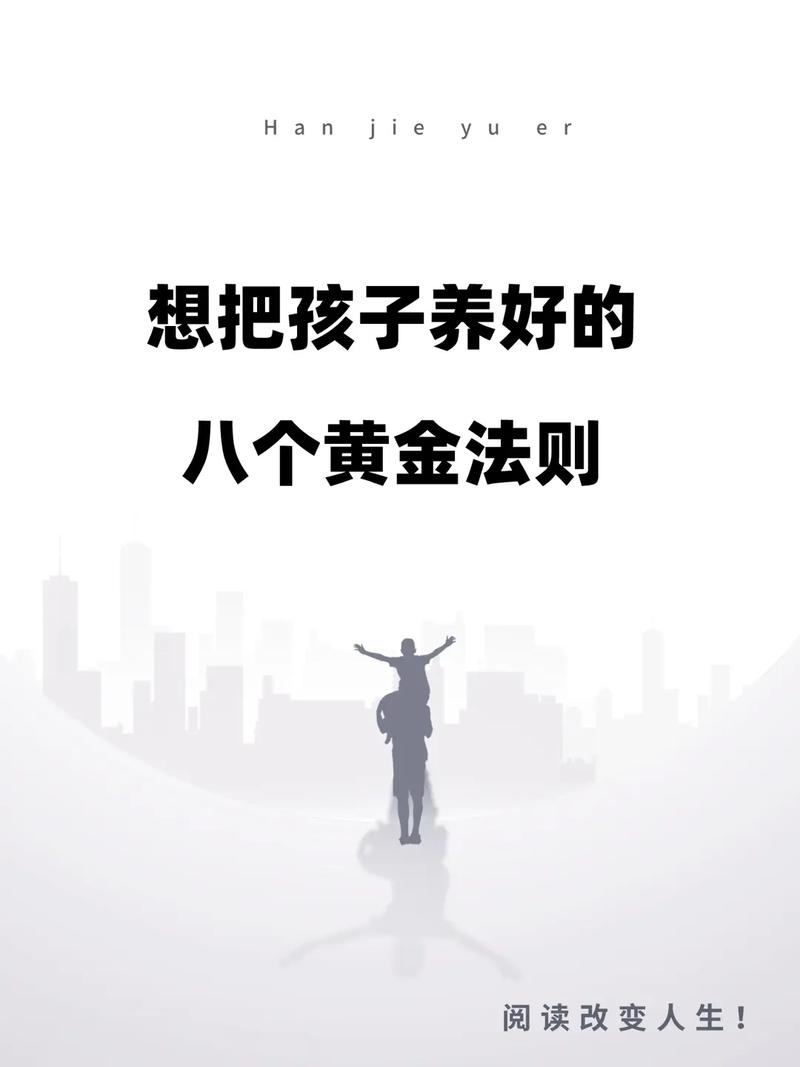 Han jie yu er

想把孩子养好的

八个黄金法则

阅读改变人生！